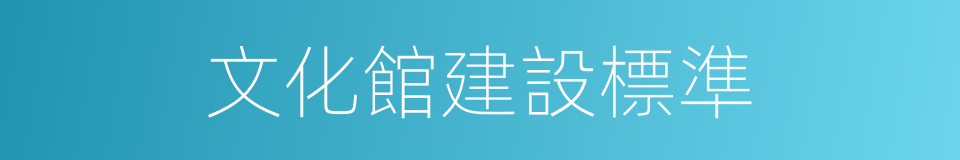 文化館建設標準